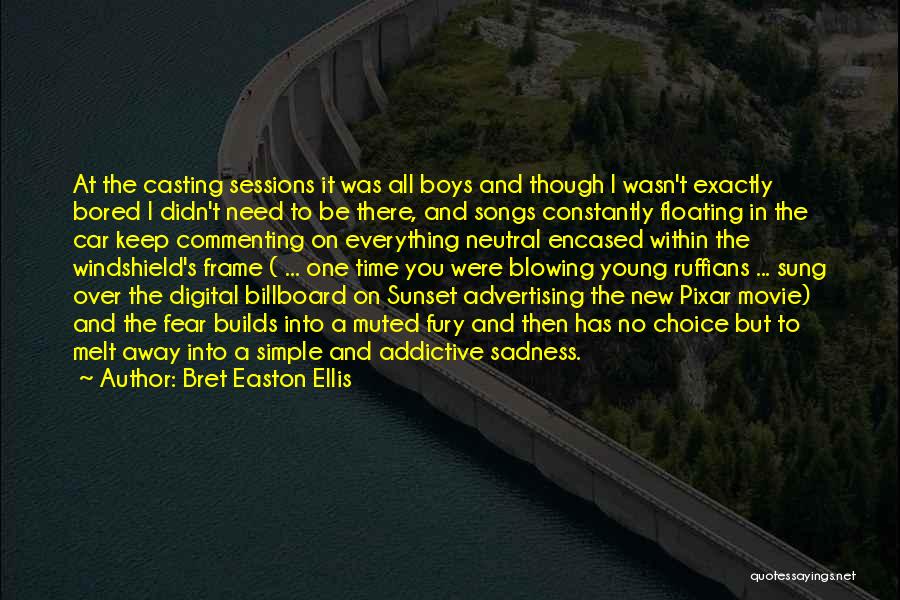 At the casting sessions it was all boys and though I wasn't exactly bored I didn't need to be there, and songs constantly floating in the car keep commenting on everything neutral encased within the windshield's frame ( ... one time you were blowing young ruffians ... sung over the digital billboard on Sunset advertising the new Pixar movie) and the fear builds into a muted fury and then has no choice but to melt away into a simple and addictive sadness.
~ Author: Bret Easton Ellis

quotessayings.net